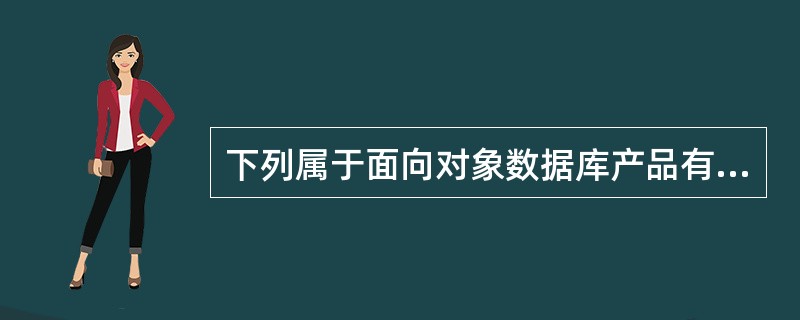 下列属于面向对象数据库产品有...